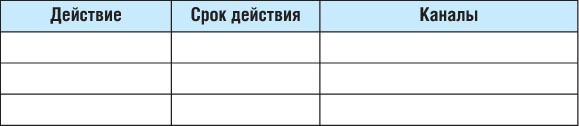 | Действие | Срок действия | Каналы |
|---|---|---|
| | | |
| | | |
| | | |